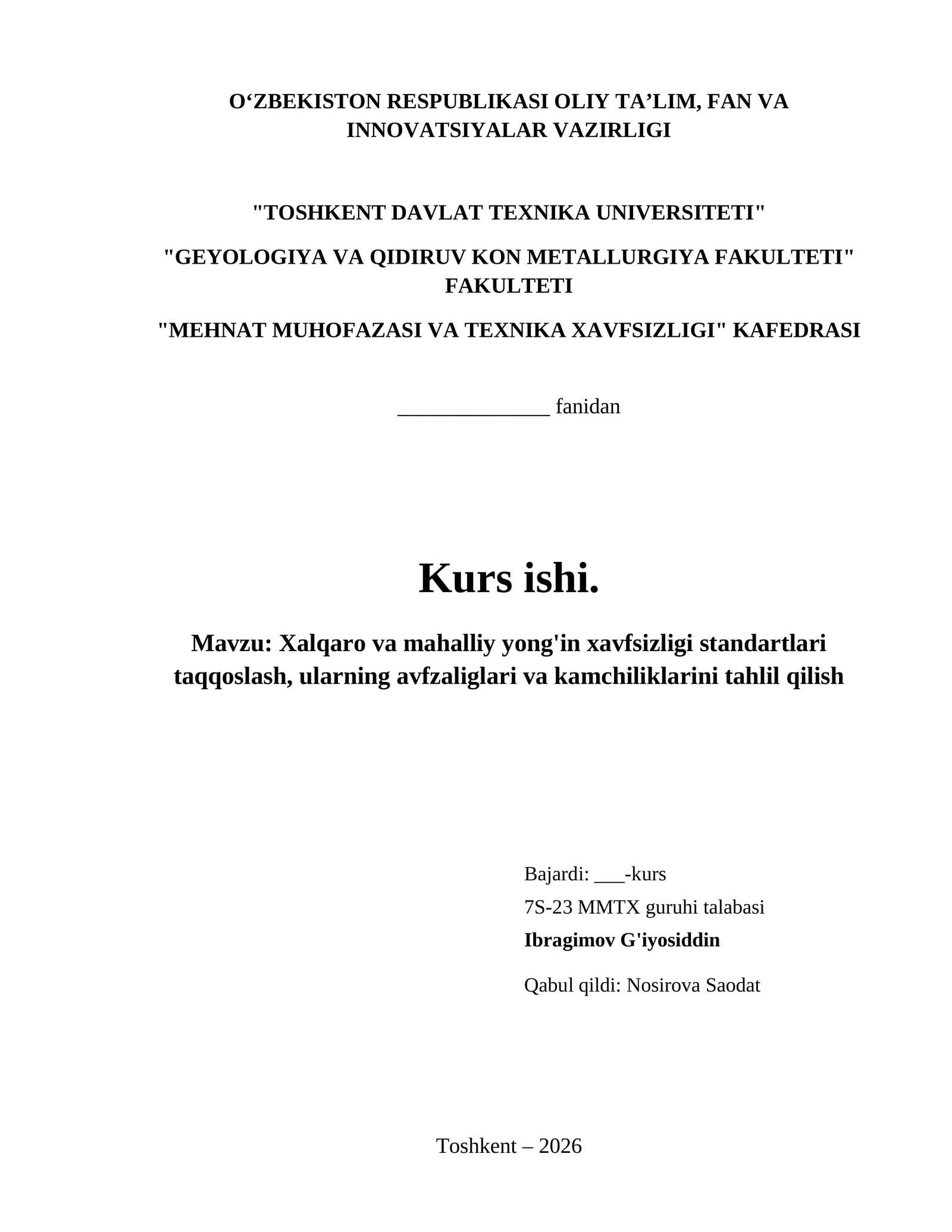 O‘ZBEKISTON RESPUBLIKASI OLIY TA’LIM, FAN VA INNOVATSIYALAR VAZIRLIGI

"TOSHKENT DAVLAT TEXNIKA UNIVERSITETI"

"GEYOLOGIYA VA QIDIRUV KON METALLURGIYA FAKULTETI" FAKULTETI

"MEHNAT MUHOFAZASI VA TEXNIKA XAVFSIZLIGI" KAFEDRASI

______________ fanidan

Kurs ishi.

Mavzu: Xalqaro va mahalliy yong'in xavfsizligi standartlari taqqoslash, ularning avfzaliglari va kamchiliklarini tahlil qilish

Bajardi: ___-kurs

7S-23 MMTX guruhi talabasi

Ibragimov G'iyosiddin

Qabul qildi: Nosirova Saodat

Toshkent – 2026